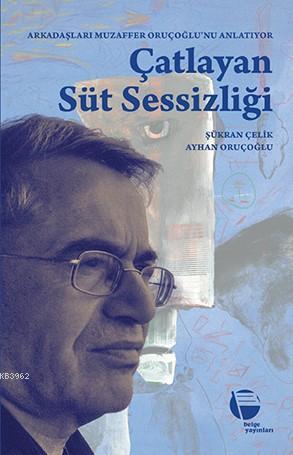 ARKADAŞLARI MUZAFFER ORUÇOĞLU'NU ANLATIYOR

Çatlayan Süt Sessizliği

ŞÜKRAN ÇELİK
AYHAN ORUÇOĞLU

KB3962

belge yayınları